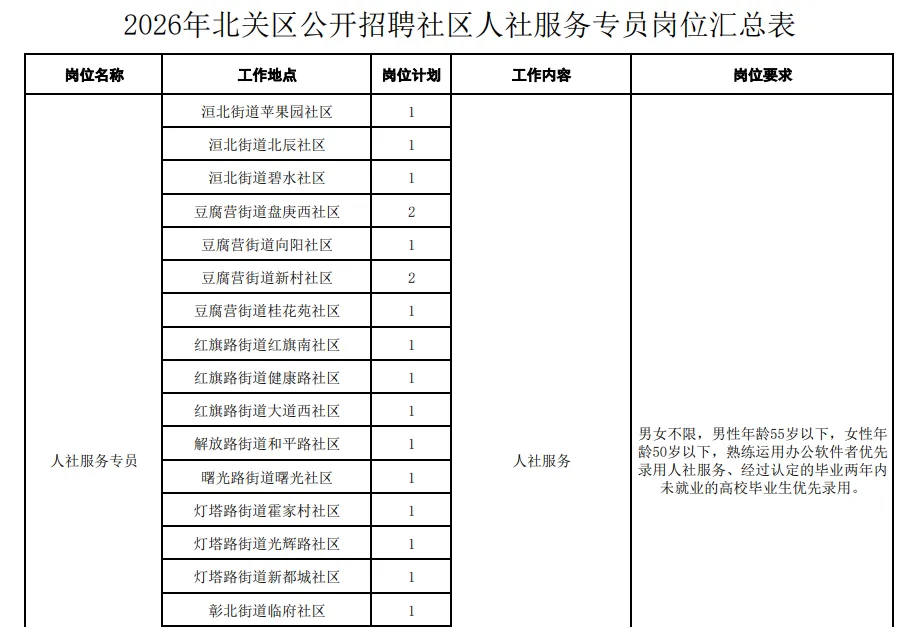 2026年北关区公开招聘社区人社服务专员岗位汇总表

| 岗位名称 | 工作地点 | 岗位计划 | 工作内容 | 岗位要求 |
|---|---|---|---|---|
| 人社服务专员 | 洹北街道苹果园社区 | 1 | 人社服务 | 男女不限，男性年龄55岁以下，女性年龄50岁以下，熟练运用办公软件者优先录用人社服务、经过认定的毕业两年内未就业的高校毕业生优先录用。 |
| | 洹北街道北辰社区 | 1 | | |
| | 洹北街道碧水社区 | 1 | | |
| | 豆腐营街道盘庚西社区 | 2 | | |
| | 豆腐营街道向阳社区 | 1 | | |
| | 豆腐营街道新村社区 | 2 | | |
| | 豆腐营街道桂花苑社区 | 1 | | |
| | 红旗路街道红旗南社区 | 1 | | |
| | 红旗路街道健康路社区 | 1 | | |
| | 红旗路街道大道西社区 | 1 | | |
| | 解放路街道和平路社区 | 1 | | |
| | 曙光路街道曙光社区 | 1 | | |
| | 灯塔路街道霍家村社区 | 1 | | |
| | 灯塔路街道光辉路社区 | 1 | | |
| | 灯塔路街道新都城社区 | 1 | | |
| | 彰北街道临府社区 | 1 | | |